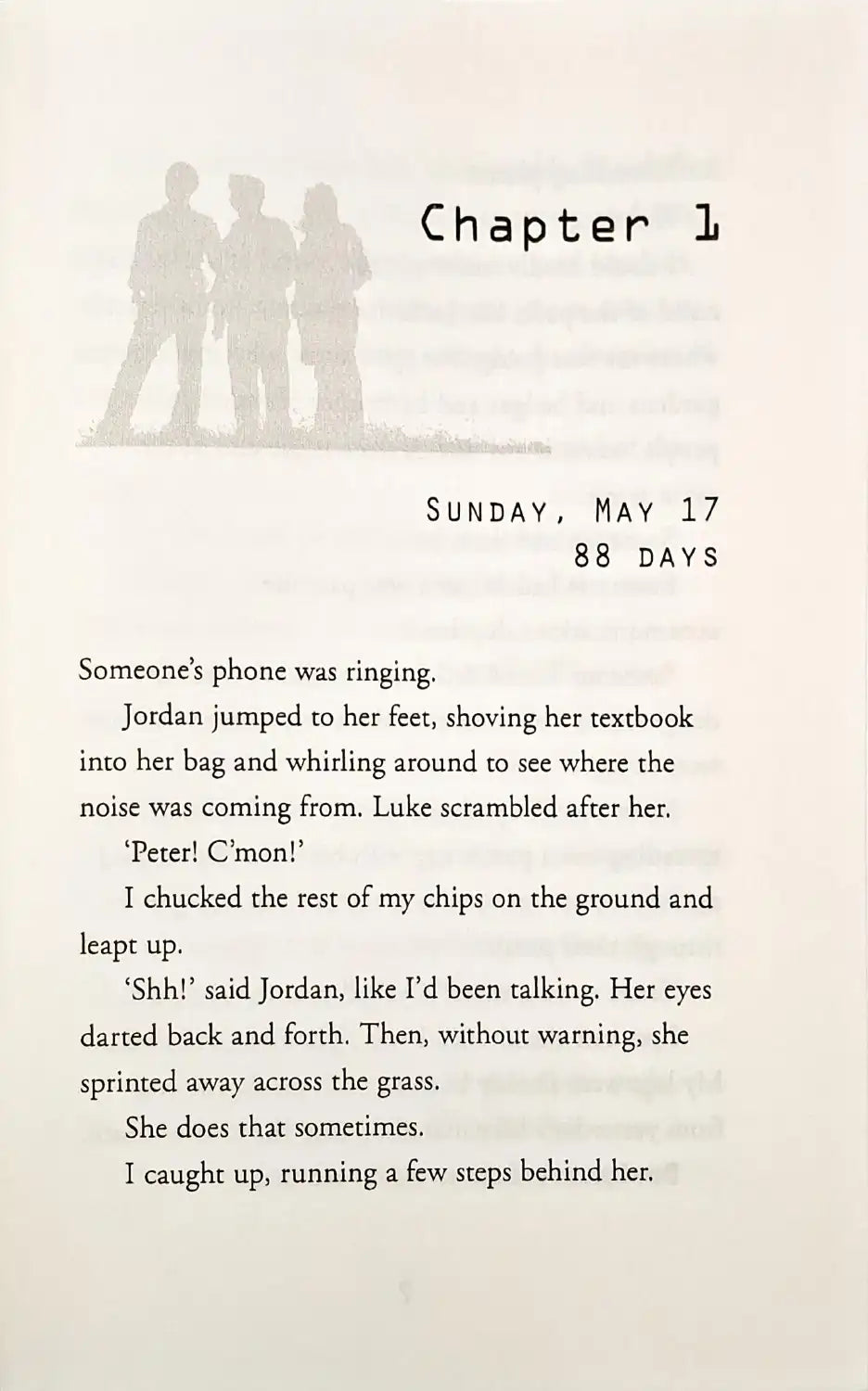 Chapter 1

SUNDAY, MAY 17
88 DAYS

Someone's phone was ringing.

Jordan jumped to her feet, shoving her textbook into her bag and whirling around to see where the noise was coming from. Luke scrambled after her.

'Peter! C'mon!'

I chucked the rest of my chips on the ground and leapt up.

'Shh!' said Jordan, like I'd been talking. Her eyes darted back and forth. Then, without warning, she sprinted away across the grass.

She does that sometimes.

I caught up, running a few steps behind her.